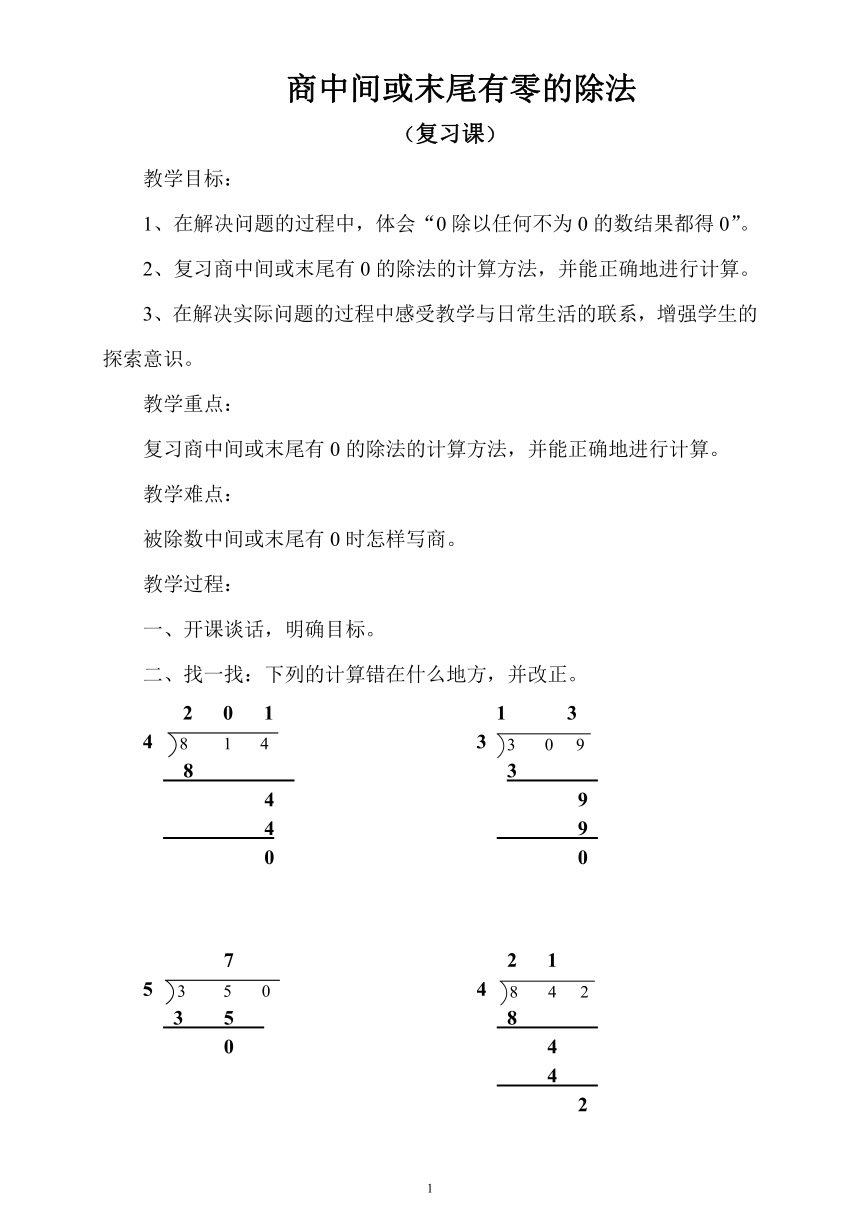 商中间或末尾有零的除法

（复习课）

教学目标：

1、在解决问题的过程中，体会“0 除以任何不为 0 的数结果都得 0”。

2、复习商中间或末尾有 0 的除法的计算方法，并能正确地进行计算。

3、在解决实际问题的过程中感受教学与日常生活的联系，增强学生的探索意识。

教学重点：

复习商中间或末尾有 0 的除法的计算方法，并能正确地进行计算。

教学难点：

被除数中间或末尾有 0 时怎样写商。

教学过程：

一、开课谈话，明确目标。

二、找一找：下列的计算错在什么地方，并改正。

2 0 1
4 )8 1 4
8
4
4
0

1 3
3 )3 0 9
3
9
9
0

7
5 )3 5 0
3 5
0

2 1
4 )8 4 2
8
4
4
2

1